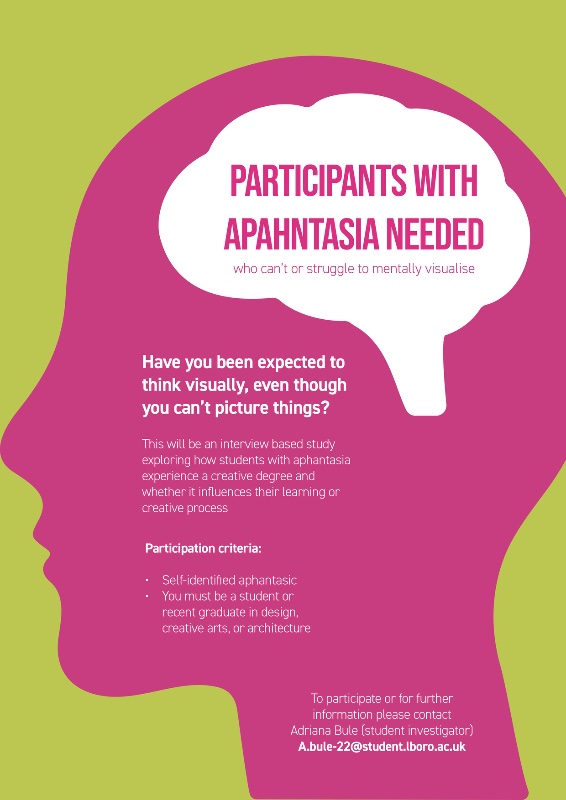 PARTICIPANTS WITH APAHNTASIA NEEDED

who can't or struggle to mentally visualise

Have you been expected to think visually, even though you can't picture things?

This will be an interview based study exploring how students with aphantasia experience a creative degree and whether it influences their learning or creative process

Participation criteria:

• Self-identified aphantasic
• You must be a student or recent graduate in design, creative arts, or architecture

To participate or for further information please contact
Adriana Bule (student investigator)
A.bule-22@student.lboro.ac.uk